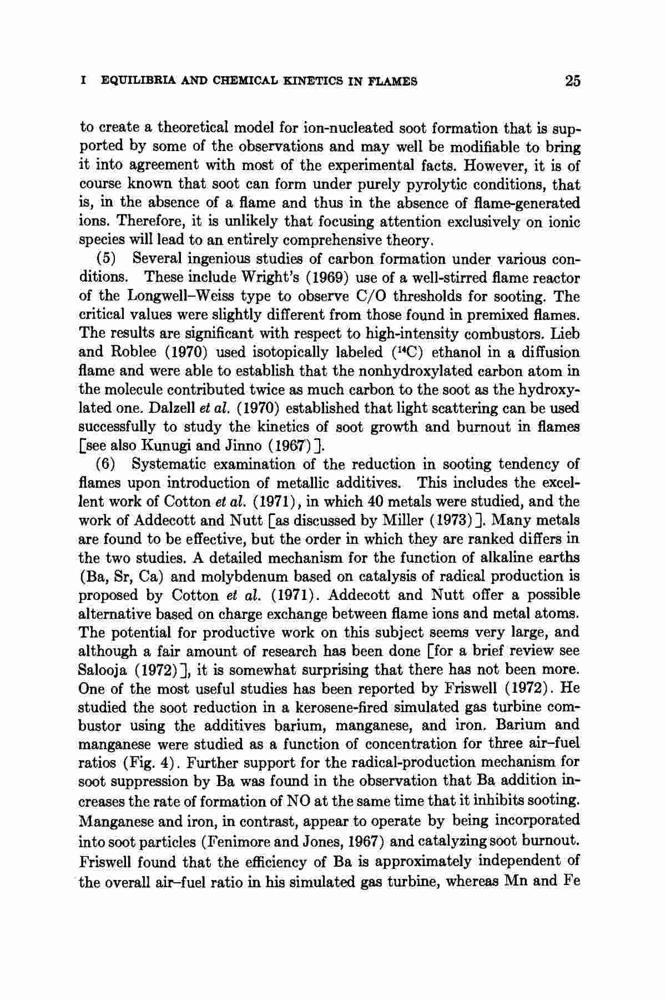 I EQUILIBRIA AND CHEMICAL KINETICS IN FLAMES 25

to create a theoretical model for ion-nucleated soot formation that is supported by some of the observations and may well be modifiable to bring it into agreement with most of the experimental facts. However, it is of course known that soot can form under purely pyrolytic conditions, that is, in the absence of a flame and thus in the absence of flame-generated ions. Therefore, it is unlikely that focusing attention exclusively on ionic species will lead to an entirely comprehensive theory.

(5) Several ingenious studies of carbon formation under various conditions. These include Wright's (1969) use of a well-stirred flame reactor of the Longwell–Weiss type to observe C/O thresholds for sooting. The critical values were slightly different from those found in premixed flames. The results are significant with respect to high-intensity combustors. Lieb and Roblee (1970) used isotopically labeled ($^{14}C$) ethanol in a diffusion flame and were able to establish that the nonhydroxylated carbon atom in the molecule contributed twice as much carbon to the soot as the hydroxylated one. Dalzell et al. (1970) established that light scattering can be used successfully to study the kinetics of soot growth and burnout in flames [see also Kunugi and Jinno (1967)].

(6) Systematic examination of the reduction in sooting tendency of flames upon introduction of metallic additives. This includes the excellent work of Cotton et al. (1971), in which 40 metals were studied, and the work of Addecott and Nutt [as discussed by Miller (1973)]. Many metals are found to be effective, but the order in which they are ranked differs in the two studies. A detailed mechanism for the function of alkaline earths (Ba, Sr, Ca) and molybdenum based on catalysis of radical production is proposed by Cotton et al. (1971). Addecott and Nutt offer a possible alternative based on charge exchange between flame ions and metal atoms. The potential for productive work on this subject seems very large, and although a fair amount of research has been done [for a brief review see Salooja (1972)], it is somewhat surprising that there has not been more. One of the most useful studies has been reported by Friswell (1972). He studied the soot reduction in a kerosene-fired simulated gas turbine combustor using the additives barium, manganese, and iron. Barium and manganese were studied as a function of concentration for three air–fuel ratios (Fig. 4). Further support for the radical-production mechanism for soot suppression by Ba was found in the observation that Ba addition increases the rate of formation of NO at the same time that it inhibits sooting. Manganese and iron, in contrast, appear to operate by being incorporated into soot particles (Fenimore and Jones, 1967) and catalyzing soot burnout. Friswell found that the efficiency of Ba is approximately independent of the overall air–fuel ratio in his simulated gas turbine, whereas Mn and Fe